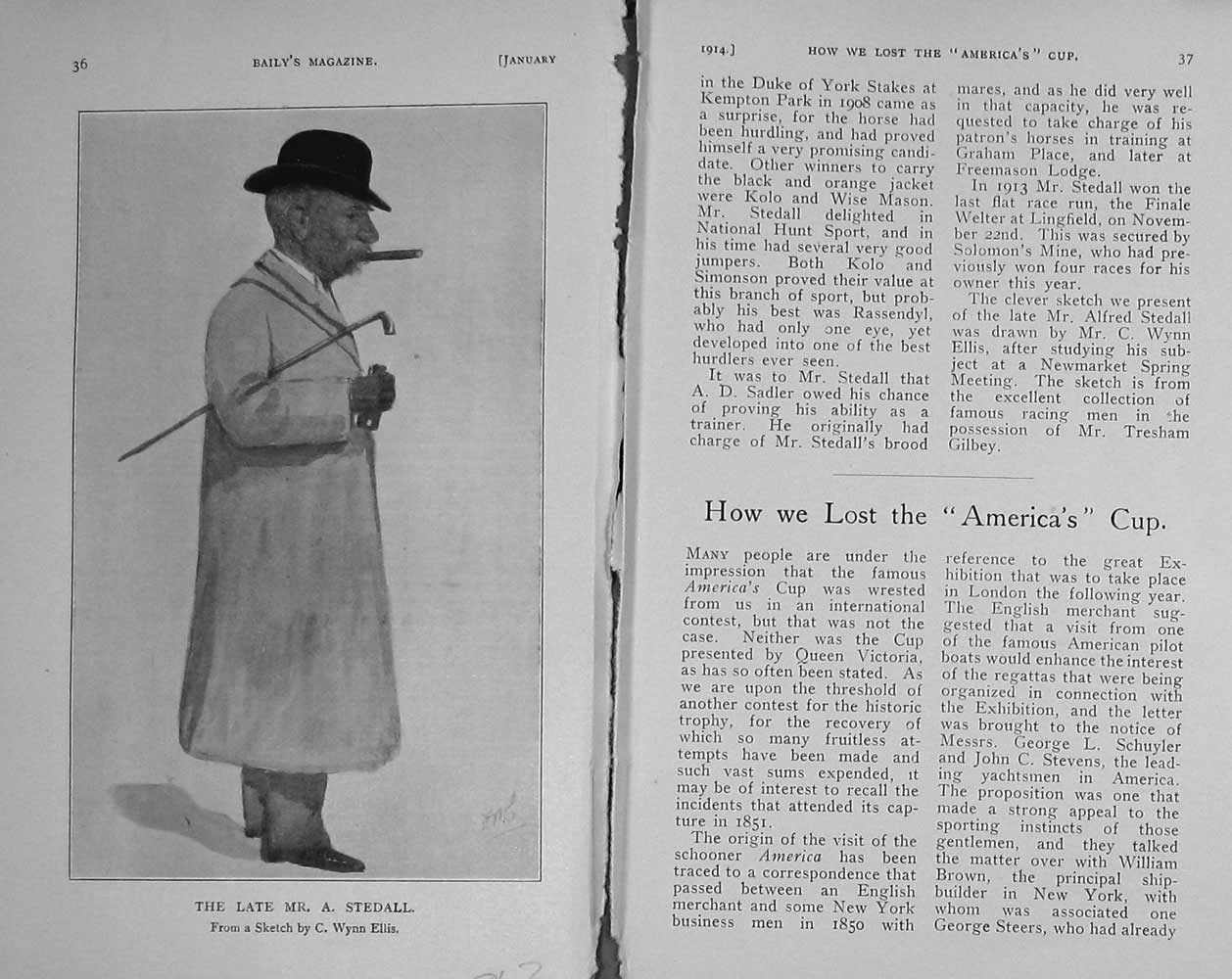 36 BAILY'S MAGAZINE. [JANUARY

THE LATE MR. A. STEDALL.
From a Sketch by C. Wynn Ellis.

1914.] HOW WE LOST THE "AMERICA'S" CUP. 37

in the Duke of York Stakes at Kempton Park in 1908 came as a surprise, for the horse had been hurdling, and had proved himself a very promising candidate. Other winners to carry the black and orange jacket were Kolo and Wise Mason. Mr. Stedall delighted in National Hunt Sport, and in his time had several very good jumpers. Both Kolo and Simonson proved their value at this branch of sport, but probably his best was Rassendyl, who had only one eye, yet developed into one of the best hurdlers ever seen.

It was to Mr. Stedall that A. D. Sadler owed his chance of proving his ability as a trainer. He originally had charge of Mr. Stedall's brood mares, and as he did very well in that capacity, he was requested to take charge of his patron's horses in training at Graham Place, and later at Freemason Lodge.

In 1913 Mr. Stedall won the last flat race run, the Finale Welter at Lingfield, on November 22nd. This was secured by Solomon's Mine, who had previously won four races for his owner this year.

The clever sketch we present of the late Mr. Alfred Stedall was drawn by Mr. C. Wynn Ellis, after studying his subject at a Newmarket Spring Meeting. The sketch is from the excellent collection of famous racing men in the possession of Mr. Tresham Gilbey.

How we Lost the "America's" Cup.

MANY people are under the impression that the famous America's Cup was wrested from us in an international contest, but that was not the case. Neither was the Cup presented by Queen Victoria, as has so often been stated. As we are upon the threshold of another contest for the historic trophy, for the recovery of which so many fruitless attempts have been made and such vast sums expended, it may be of interest to recall the incidents that attended its capture in 1851.

The origin of the visit of the schooner America has been traced to a correspondence that passed between an English merchant and some New York business men in 1850 with reference to the great Exhibition that was to take place in London the following year. The English merchant suggested that a visit from one of the famous American pilot boats would enhance the interest of the regattas that were being organized in connection with the Exhibition, and the letter was brought to the notice of Messrs. George L. Schuyler and John C. Stevens, the leading yachtsmen in America. The proposition was one that made a strong appeal to the sporting instincts of those gentlemen, and they talked the matter over with William Brown, the principal shipbuilder in New York, with whom was associated one George Steers, who had already